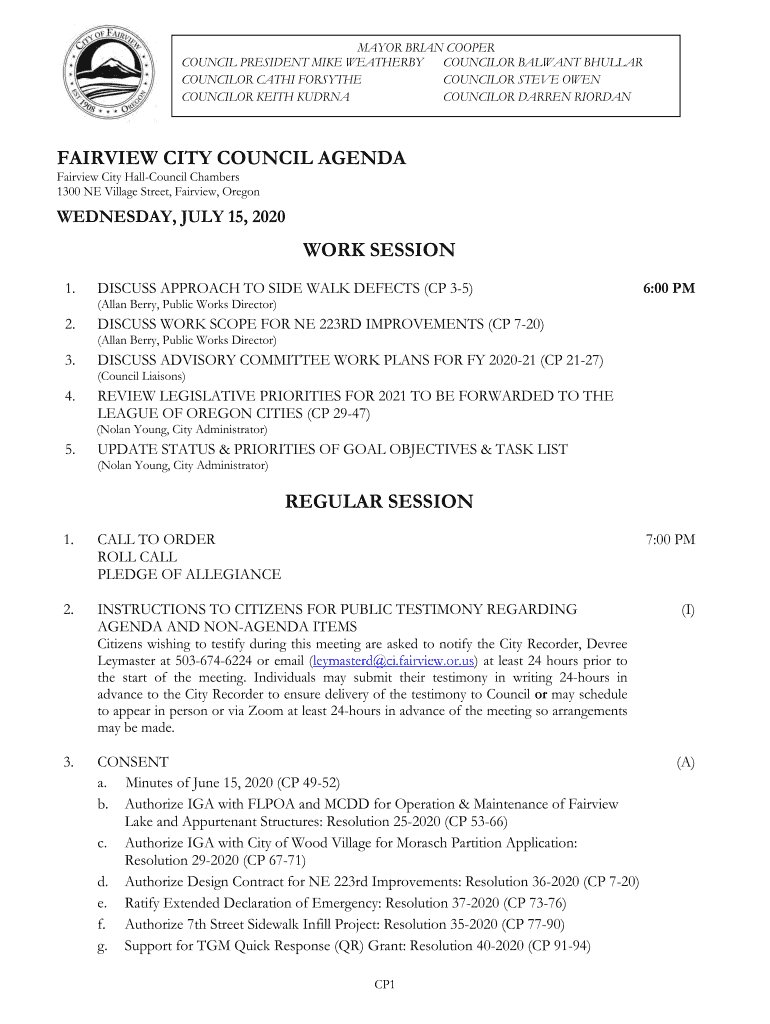 CITY OF FAIRVIEW
EST 1908 OREGON

MAYOR BRIAN COOPER
COUNCIL PRESIDENT MIKE WEATHERBY
COUNCILOR CATHI FORSYTHE
COUNCILOR KEITH KUDRNA
COUNCILOR BALWANT BHULLAR
COUNCILOR STEVE OWEN
COUNCILOR DARREN RIORDAN

FAIRVIEW CITY COUNCIL AGENDA

Fairview City Hall-Council Chambers
1300 NE Village Street, Fairview, Oregon

WEDNESDAY, JULY 15, 2020

WORK SESSION

1. DISCUSS APPROACH TO SIDE WALK DEFECTS (CP 3-5) 6:00 PM
(Allan Berry, Public Works Director)

2. DISCUSS WORK SCOPE FOR NE 223RD IMPROVEMENTS (CP 7-20)
(Allan Berry, Public Works Director)

3. DISCUSS ADVISORY COMMITTEE WORK PLANS FOR FY 2020-21 (CP 21-27)
(Council Liaisons)

4. REVIEW LEGISLATIVE PRIORITIES FOR 2021 TO BE FORWARDED TO THE LEAGUE OF OREGON CITIES (CP 29-47)
(Nolan Young, City Administrator)

5. UPDATE STATUS & PRIORITIES OF GOAL OBJECTIVES & TASK LIST
(Nolan Young, City Administrator)

REGULAR SESSION

1. CALL TO ORDER 7:00 PM
ROLL CALL
PLEDGE OF ALLEGIANCE

2. INSTRUCTIONS TO CITIZENS FOR PUBLIC TESTIMONY REGARDING AGENDA AND NON-AGENDA ITEMS (I)
Citizens wishing to testify during this meeting are asked to notify the City Recorder, Devree Leymaster at 503-674-6224 or email (leymasterd@ci.fairview.or.us) at least 24 hours prior to the start of the meeting. Individuals may submit their testimony in writing 24-hours in advance to the City Recorder to ensure delivery of the testimony to Council or may schedule to appear in person or via Zoom at least 24-hours in advance of the meeting so arrangements may be made.

3. CONSENT (A)
a. Minutes of June 15, 2020 (CP 49-52)
b. Authorize IGA with FLPOA and MCDD for Operation & Maintenance of Fairview Lake and Appurtenant Structures: Resolution 25-2020 (CP 53-66)
c. Authorize IGA with City of Wood Village for Morasch Partition Application: Resolution 29-2020 (CP 67-71)
d. Authorize Design Contract for NE 223rd Improvements: Resolution 36-2020 (CP 7-20)
e. Ratify Extended Declaration of Emergency: Resolution 37-2020 (CP 73-76)
f. Authorize 7th Street Sidewalk Infill Project: Resolution 35-2020 (CP 77-90)
g. Support for TGM Quick Response (QR) Grant: Resolution 40-2020 (CP 91-94)

CP1